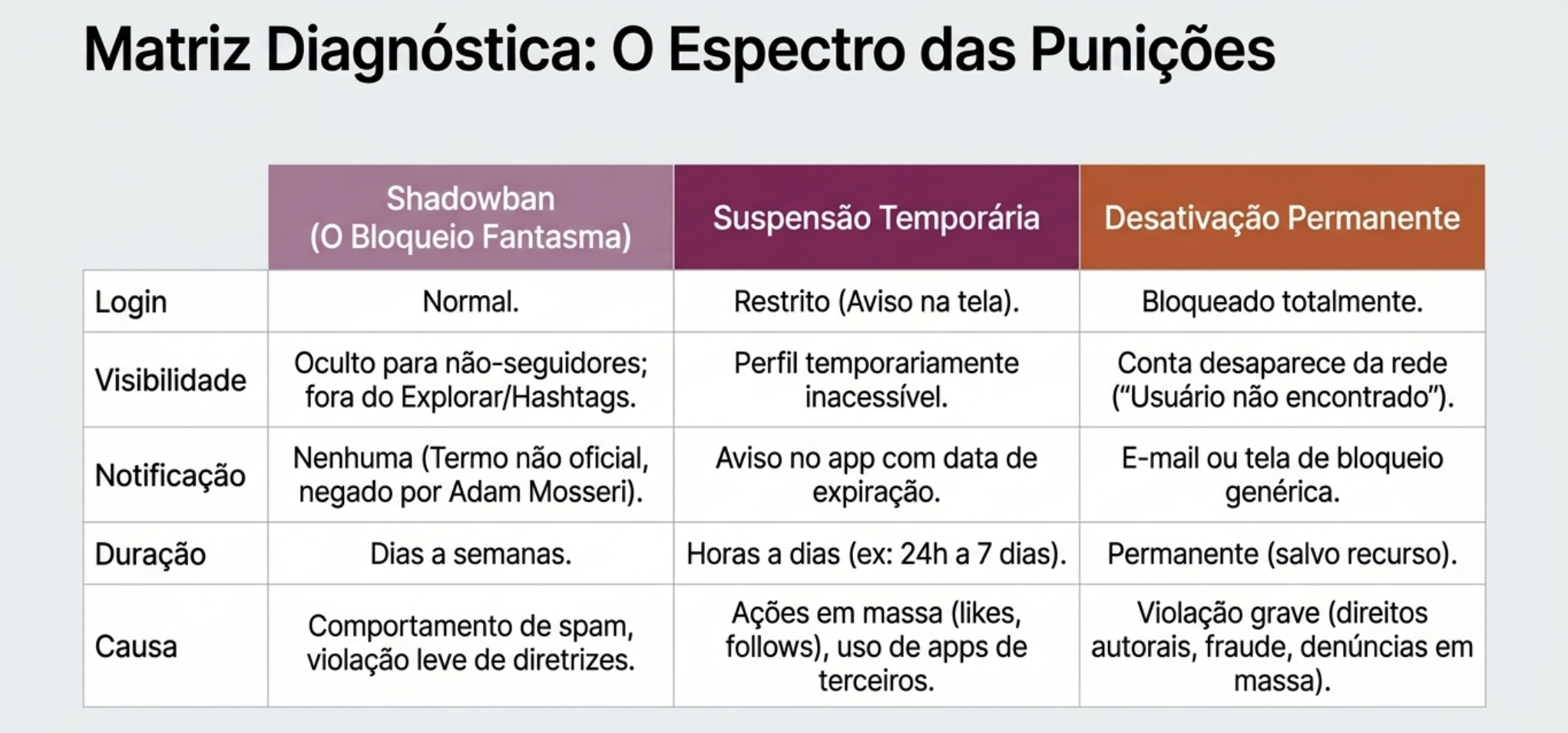 Matriz Diagnóstica: O Espectro das Punições

|  | Shadowban (O Bloqueio Fantasma) | Suspensão Temporária | Desativação Permanente |
|---|---|---|---|
| Login | Normal. | Restrito (Aviso na tela). | Bloqueado totalmente. |
| Visibilidade | Oculto para não-seguidores; fora do Explorar/Hashtags. | Perfil temporariamente inacessível. | Conta desaparece da rede ("Usuário não encontrado"). |
| Notificação | Nenhuma (Termo não oficial, negado por Adam Mosseri). | Aviso no app com data de expiração. | E-mail ou tela de bloqueio genérica. |
| Duração | Dias a semanas. | Horas a dias (ex: 24h a 7 dias). | Permanente (salvo recurso). |
| Causa | Comportamento de spam, violação leve de diretrizes. | Ações em massa (likes, follows), uso de apps de terceiros. | Violação grave (direitos autorais, fraude, denúncias em massa). |